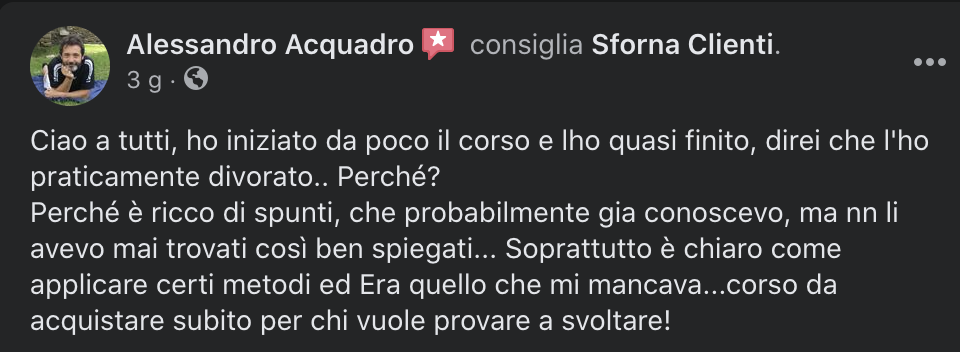 Alessandro Acquadro consiglia Sforna Clienti.
3 g · 

Ciao a tutti, ho iniziato da poco il corso e lho quasi finito, direi che l'ho praticamente divorato.. Perché?
Perché è ricco di spunti, che probabilmente gia conoscevo, ma nn li avevo mai trovati così ben spiegati... Soprattutto è chiaro come applicare certi metodi ed Era quello che mi mancava...corso da acquistare subito per chi vuole provare a svoltare!